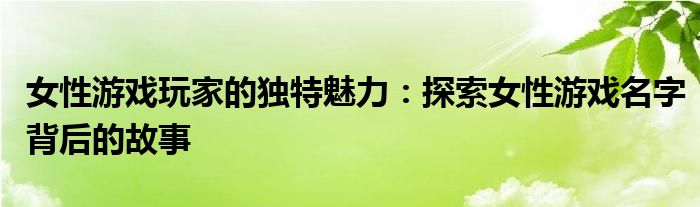 女性游戏玩家的独特魅力：探索女性游戏名字背后的故事